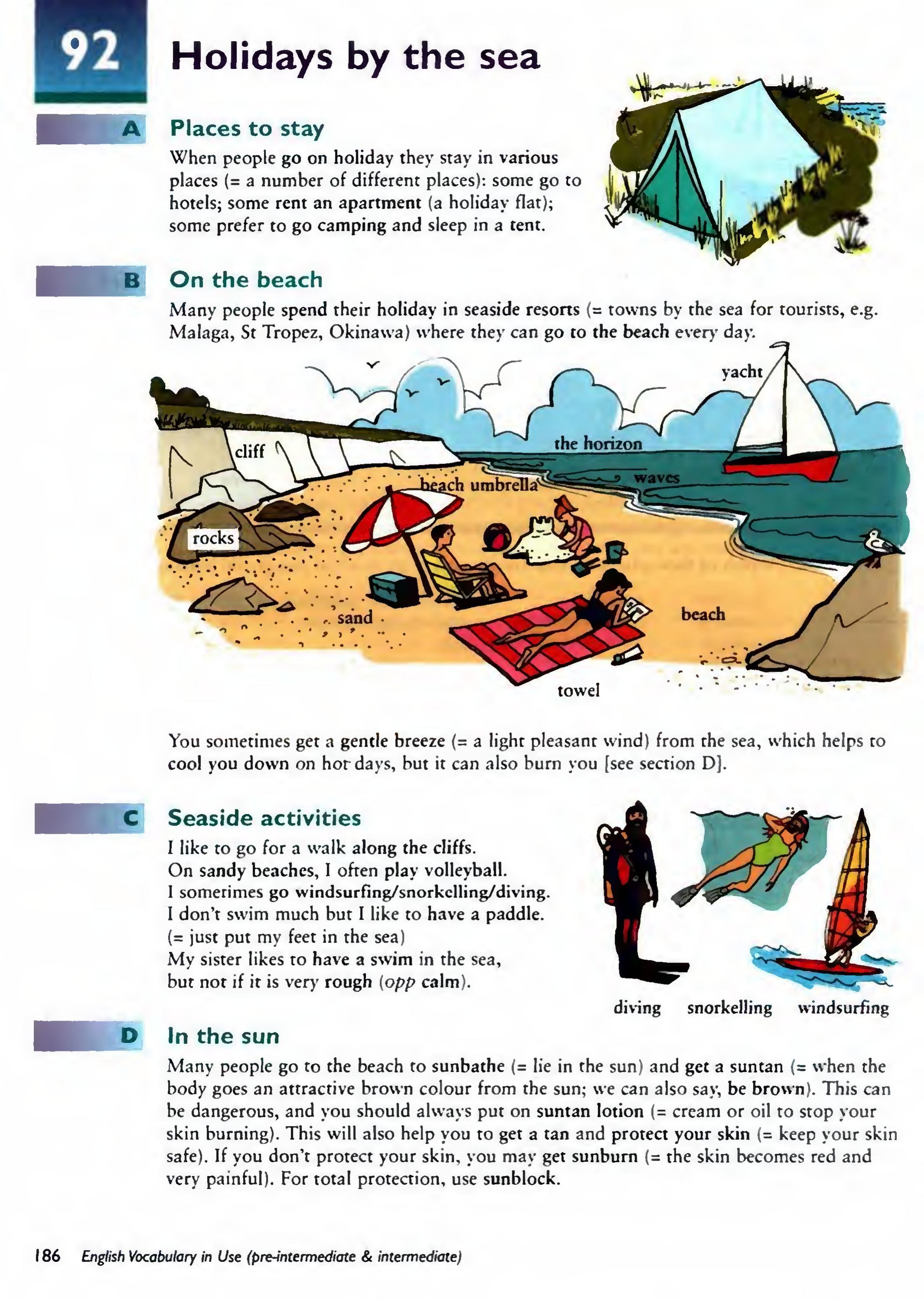 92 Holidays by the sea

A Places to stay

When people go on holiday they stay in various places (= a number of different places): some go to hotels; some rent an apartment (a holiday flat); some prefer to go camping and sleep in a tent.

B On the beach

Many people spend their holiday in seaside resorts (= towns by the sea for tourists, e.g. Malaga, St Tropez, Okinawa) where they can go to the beach every day.

yacht
the horizon
cliff
waves
beach umbrella
rocks
sand
beach
towel

You sometimes get a gentle breeze (= a light pleasant wind) from the sea, which helps to cool you down on hot days, but it can also burn you [see section D].

C Seaside activities

I like to go for a walk along the cliffs.
On sandy beaches, I often play volleyball.
I sometimes go windsurfing/snorkelling/diving.
I don't swim much but I like to have a paddle. (= just put my feet in the sea)
My sister likes to have a swim in the sea, but not if it is very rough (opp calm).

diving snorkelling windsurfing

D In the sun

Many people go to the beach to sunbathe (= lie in the sun) and get a suntan (= when the body goes an attractive brown colour from the sun; we can also say, be brown). This can be dangerous, and you should always put on suntan lotion (= cream or oil to stop your skin burning). This will also help you to get a tan and protect your skin (= keep your skin safe). If you don't protect your skin, you may get sunburn (= the skin becomes red and very painful). For total protection, use sunblock.

186 English Vocabulary in Use (pre-intermediate & intermediate)